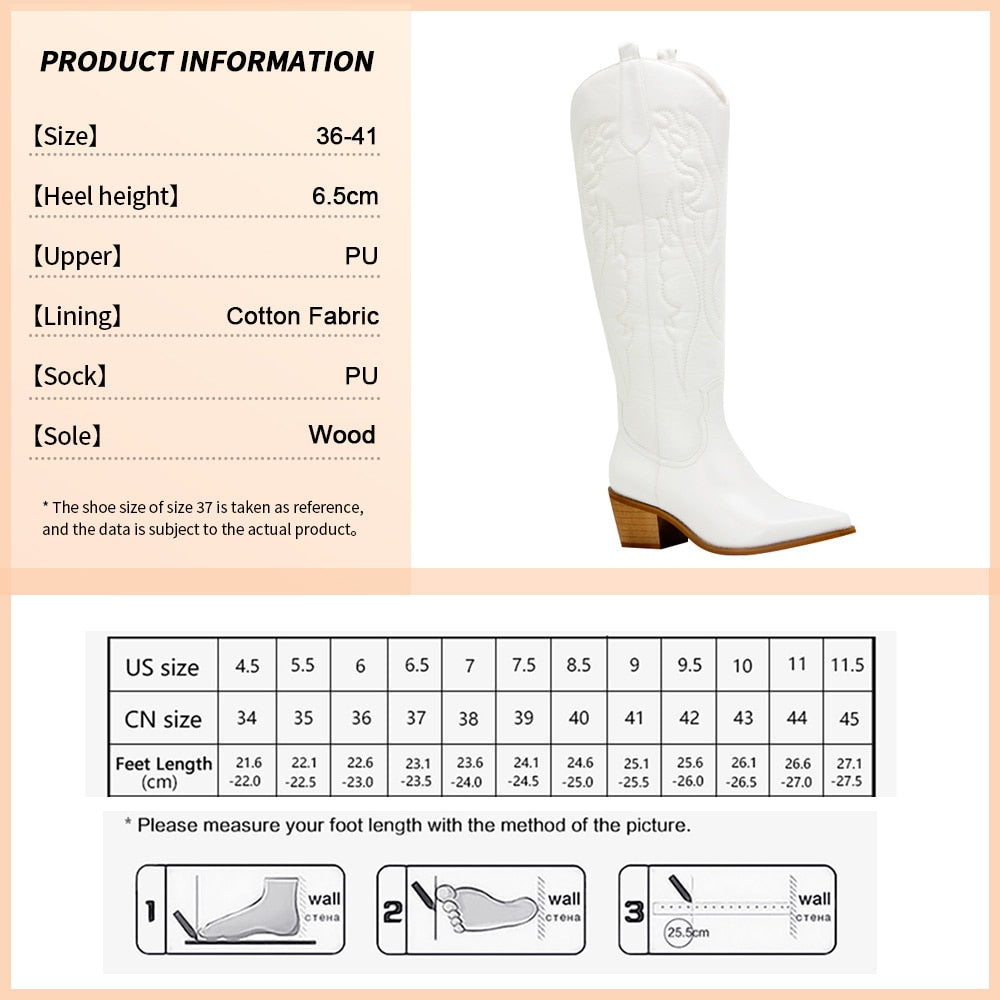 PRODUCT INFORMATION

【Size】 36-41

【Heel height】 6.5cm

【Upper】 PU

【Lining】 Cotton Fabric

【Sock】 PU

【Sole】 Wood

* The shoe size of size 37 is taken as reference, and the data is subject to the actual product。

| US size | 4.5 | 5.5 | 6 | 6.5 | 7 | 7.5 | 8.5 | 9 | 9.5 | 10 | 11 | 11.5 |
|---|---|---|---|---|---|---|---|---|---|---|---|---|
| CN size | 34 | 35 | 36 | 37 | 38 | 39 | 40 | 41 | 42 | 43 | 44 | 45 |
| Feet Length (cm) | 21.6 -22.0 | 22.1 -22.5 | 22.6 -23.0 | 23.1 -23.5 | 23.6 -24.0 | 24.1 -24.5 | 24.6 -25.0 | 25.1 -25.5 | 25.6 -26.0 | 26.1 -26.5 | 26.6 -27.0 | 27.1 -27.5 |

* Please measure your foot length with the method of the picture.

1 wall стена

2 wall стена

3 wall стена 25.5cm